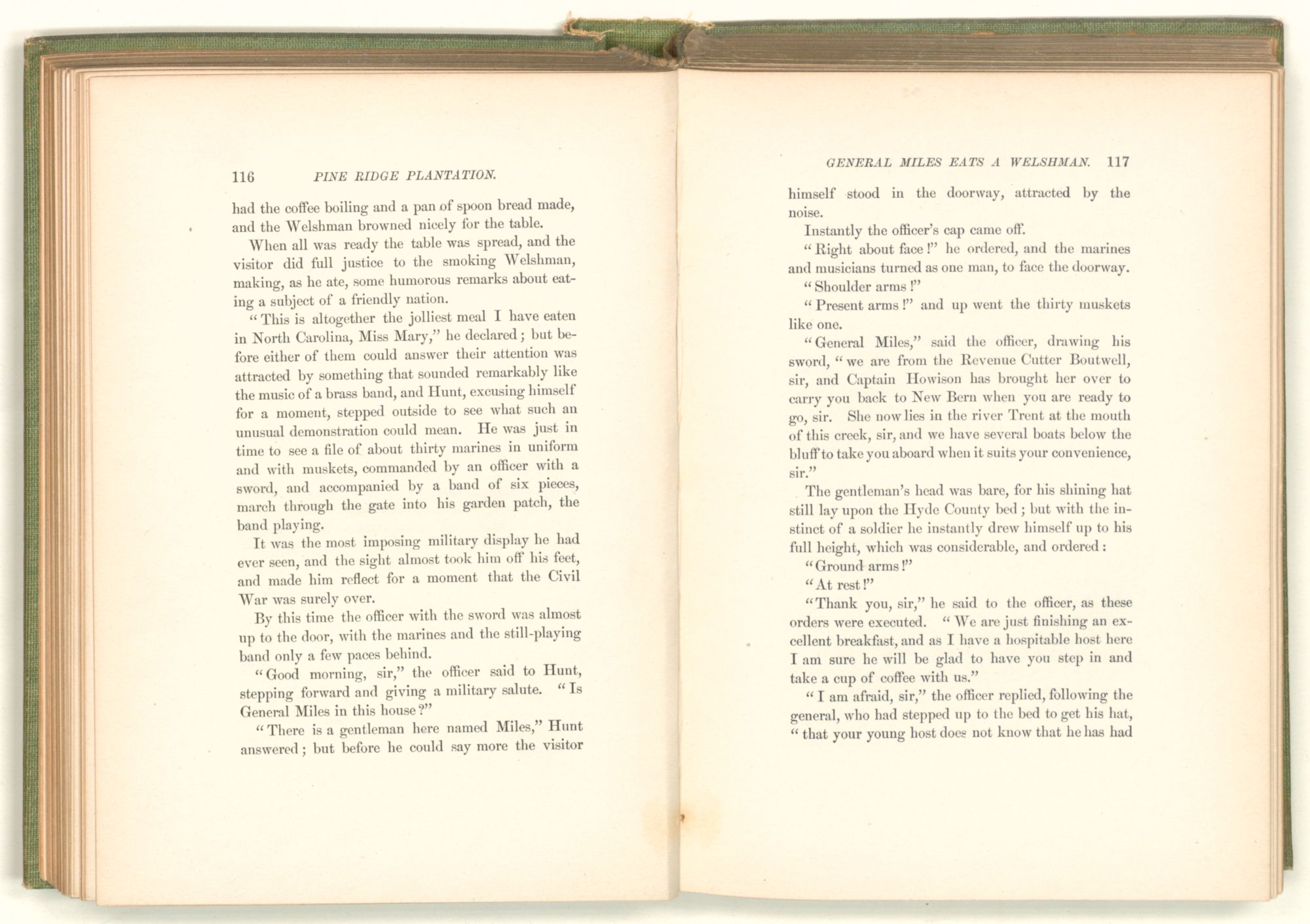 116 PINE RIDGE PLANTATION.

had the coffee boiling and a pan of spoon bread made, and the Welshman browned nicely for the table.

When all was ready the table was spread, and the visitor did full justice to the smoking Welshman, making, as he ate, some humorous remarks about eating a subject of a friendly nation.

"This is altogether the jolliest meal I have eaten in North Carolina, Miss Mary," he declared; but before either of them could answer their attention was attracted by something that sounded remarkably like the music of a brass band, and Hunt, excusing himself for a moment, stepped outside to see what such an unusual demonstration could mean. He was just in time to see a file of about thirty marines in uniform and with muskets, commanded by an officer with a sword, and accompanied by a band of six pieces, march through the gate into his garden patch, the band playing.

It was the most imposing military display he had ever seen, and the sight almost took him off his feet, and made him reflect for a moment that the Civil War was surely over.

By this time the officer with the sword was almost up to the door, with the marines and the still-playing band only a few paces behind.

"Good morning, sir," the officer said to Hunt, stepping forward and giving a military salute. "Is General Miles in this house?"

"There is a gentleman here named Miles," Hunt answered; but before he could say more the visitor

GENERAL MILES EATS A WELSHMAN. 117

himself stood in the doorway, attracted by the noise.

Instantly the officer's cap came off.

"Right about face!" he ordered, and the marines and musicians turned as one man, to face the doorway.

"Shoulder arms!"

"Present arms!" and up went the thirty muskets like one.

"General Miles," said the officer, drawing his sword, "we are from the Revenue Cutter Boutwell, sir, and Captain Howison has brought her over to carry you back to New Bern when you are ready to go, sir. She now lies in the river Trent at the mouth of this creek, sir, and we have several boats below the bluff to take you aboard when it suits your convenience, sir."

The gentleman's head was bare, for his shining hat still lay upon the Hyde County bed; but with the instinct of a soldier he instantly drew himself up to his full height, which was considerable, and ordered:

"Ground arms!"

"At rest!"

"Thank you, sir," he said to the officer, as these orders were executed. "We are just finishing an excellent breakfast, and as I have a hospitable host here I am sure he will be glad to have you step in and take a cup of coffee with us."

"I am afraid, sir," the officer replied, following the general, who had stepped up to the bed to get his hat, "that your young host does not know that he has had